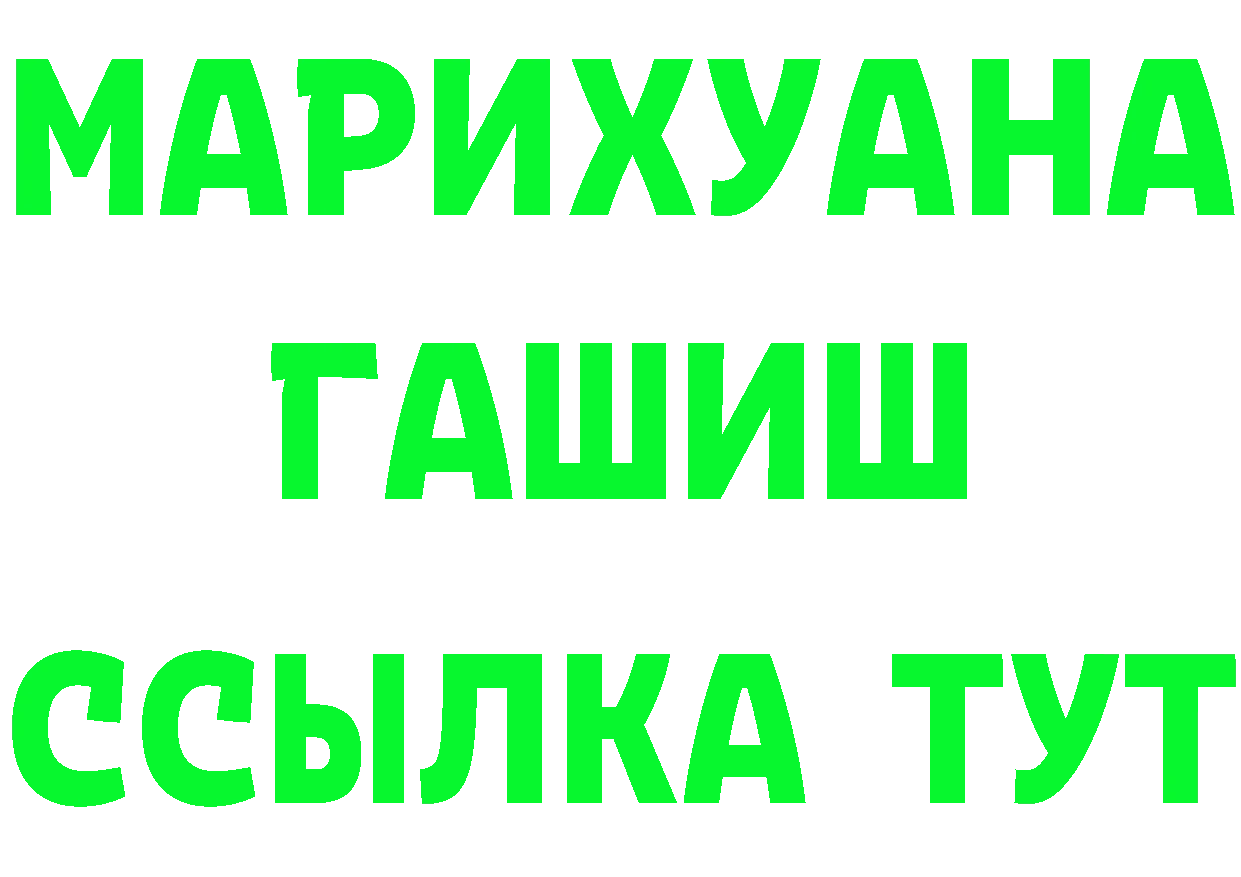 МАРИХУАНА
ГАШИШ
ССЫЛКА ТУТ